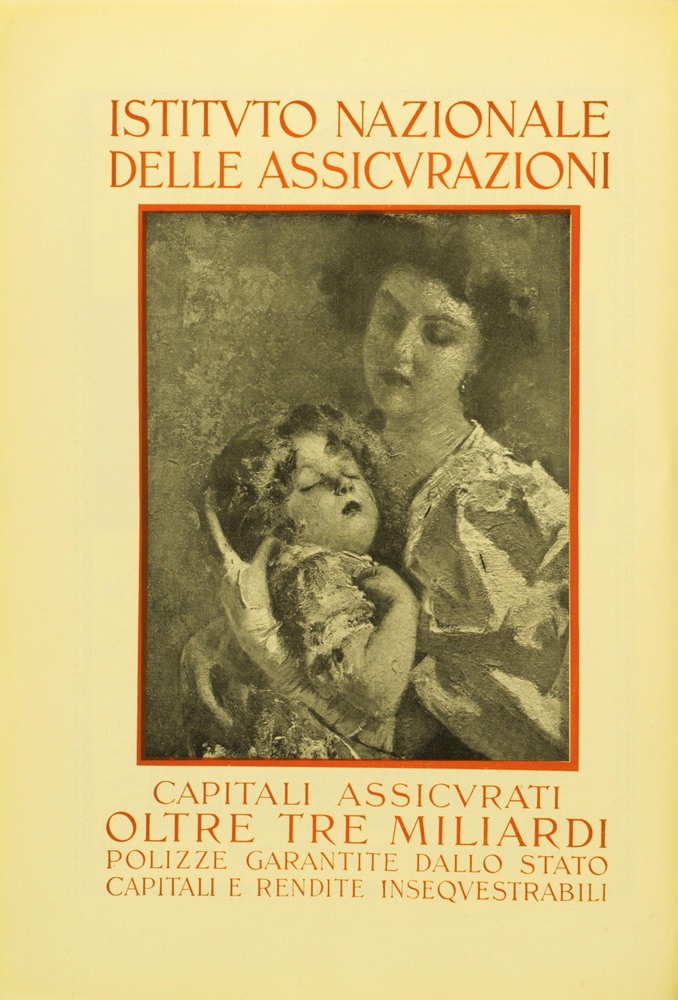 ISTITVTO NAZIONALE
DELLE ASSICVRAZIONI

CAPITALI ASSICVRATI
OLTRE TRE MILIARDI
POLIZZE GARANTITE DALLO STATO
CAPITALI E RENDITE INSEQVESTRABILI